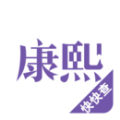 康熙
快快查